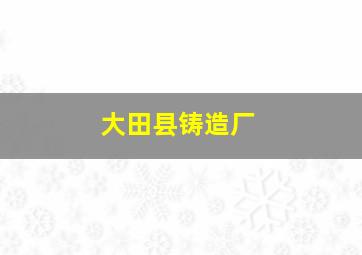 大田县铸造厂